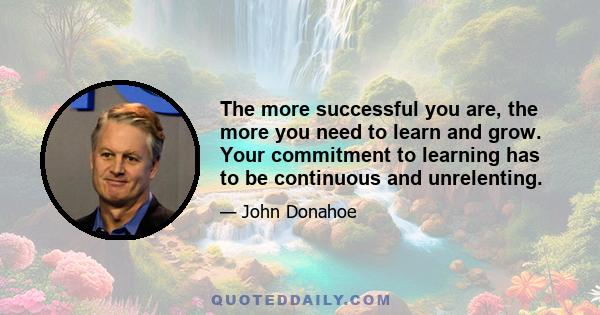 The more successful you are, the more you need to learn and grow. Your commitment to learning has to be continuous and unrelenting.

— John Donahoe

QUOTEDDAILY.COM